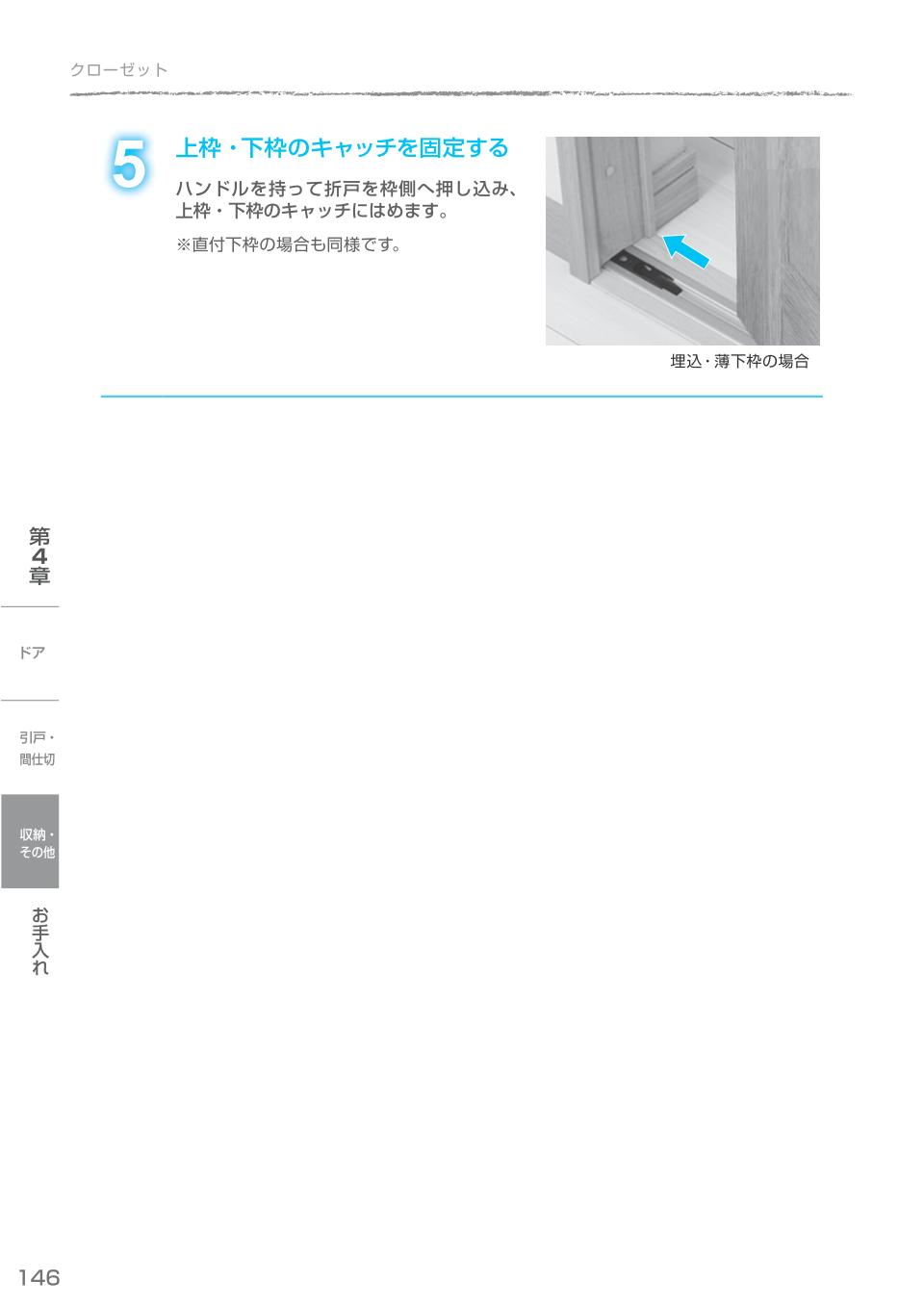 クローゼット

5 上枠・下枠のキャッチを固定する

ハンドルを持って折戸を枠側へ押し込み、上枠・下枠のキャッチにはめます。

※直付下枠の場合も同様です。

埋込・薄下枠の場合

第4章

ドア

引戸・間仕切

収納・その他

お手入れ

146